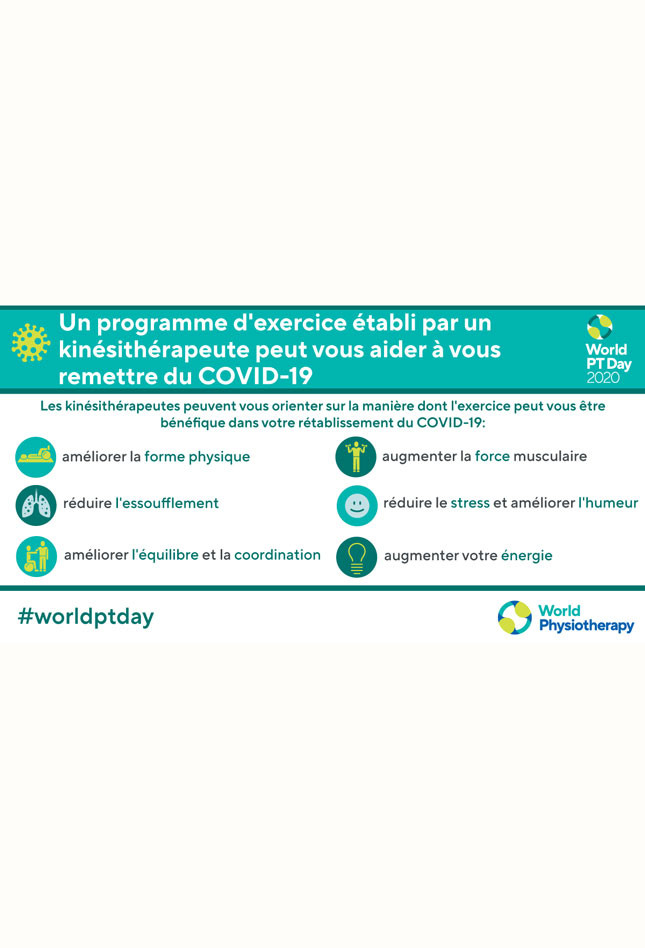 Un programme d'exercice établi par un kinésithérapeute peut vous aider à vous remettre du COVID-19

World PT Day 2020

Les kinésithérapeutes peuvent vous orienter sur la manière dont l'exercice peut vous être bénéfique dans votre rétablissement du COVID-19:

améliorer la forme physique

réduire l'essoufflement

améliorer l'équilibre et la coordination

augmenter la force musculaire

réduire le stress et améliorer l'humeur

augmenter votre énergie

#worldptday

World Physiotherapy